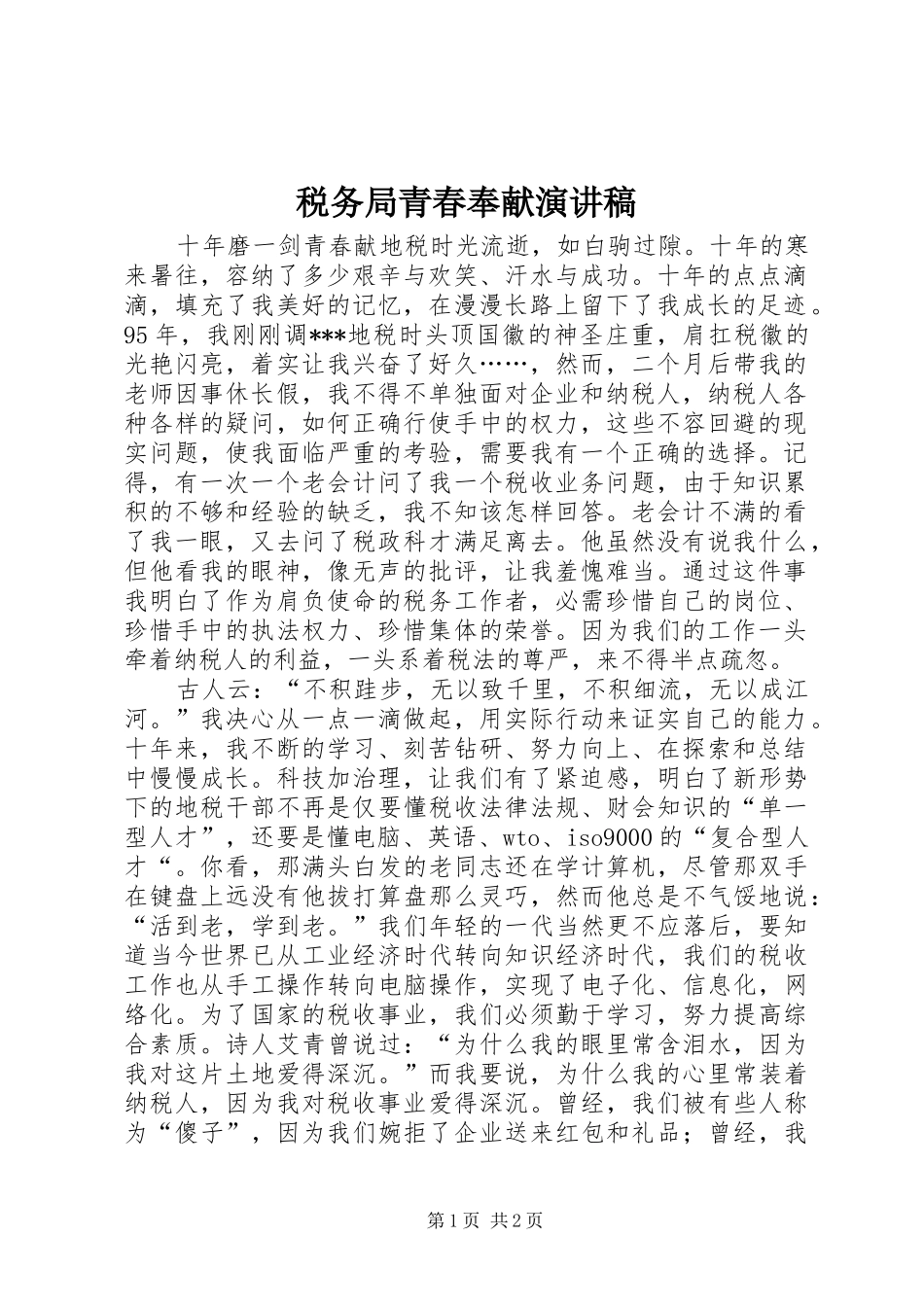 税务局青春奉献演讲稿

十年磨一剑青春献地税时光流逝，如白驹过隙。十年的寒来暑往，容纳了多少艰辛与欢笑、汗水与成功。十年的点点滴滴，填充了我美好的记忆，在漫漫长路上留下了我成长的足迹。95年，我刚刚调***地税时头顶国徽的神圣庄重，肩扛税徽的光艳闪亮，着实让我兴奋了好久……，然而，二个月后带我的老师因事休长假，我不得不单独面对企业和纳税人，纳税人各种各样的疑问，如何正确行使手中的权力，这些不容回避的现实问题，使我面临严重的考验，需要我有一个正确的选择。记得，有一次一个老会计问了我一个税收业务问题，由于知识累积的不够和经验的缺乏，我不知该怎样回答。老会计不满的看了我一眼，又去问了税政科才满足离去。他虽然没有说我什么，但他看我的眼神，像无声的批评，让我羞愧难当。通过这件事我明白了作为肩负使命的税务工作者，必需珍惜自己的岗位、珍惜手中的执法权力、珍惜集体的荣誉。因为我们的工作一头牵着纳税人的利益，一头系着税法的尊严，来不得半点疏忽。

古人云：“不积跬步，无以致千里，不积细流，无以成江河。”我决心从一点一滴做起，用实际行动来证实自己的能力。十年来，我不断的学习、刻苦钻研、努力向上、在探索和总结中慢慢成长。科技加治理，让我们有了紧迫感，明白了新形势下的地税干部不再是仅要懂税收法律法规、财会知识的“单一型人才”，还要是懂电脑、英语、wto、iso9000的“复合型人才“。你看，那满头白发的老同志还在学计算机，尽管那双手在键盘上远没有他拔打算盘那么灵巧，然而他总是不气馁地说：“活到老，学到老。”我们年轻的一代当然更不应落后，要知道当今世界已从工业经济时代转向知识经济时代，我们的税收工作也从手工操作转向电脑操作，实现了电子化、信息化，网络化。为了国家的税收事业，我们必须勤于学习，努力提高综合素质。诗人艾青曾说过：“为什么我的眼里常含泪水，因为我对这片土地爱得深沉。”而我要说，为什么我的心里常装着纳税人，因为我对税收事业爱得深沉。曾经，我们被有些人称为“傻子”，因为我们婉拒了企业送来红包和礼品；曾经，我

第1页 共2页